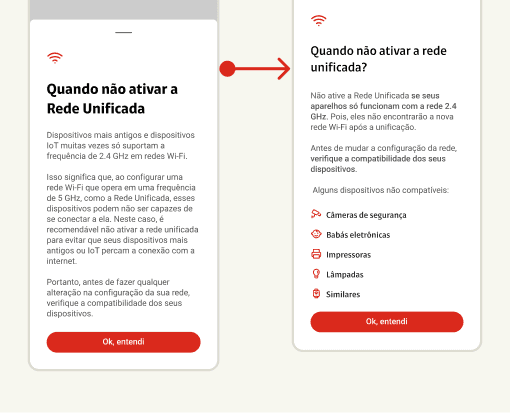 Quando não ativar a Rede Unificada

Dispositivos mais antigos e dispositivos IoT muitas vezes só suportam a frequência de 2.4 GHz em redes Wi-Fi.

Isso significa que, ao configurar uma rede Wi-Fi que opera em uma frequência de 5 GHz, como a Rede Unificada, esses dispositivos podem não ser capazes de se conectar a ela. Neste caso, é recomendável não ativar a rede unificada para evitar que seus dispositivos mais antigos ou IoT percam a conexão com a internet.

Portanto, antes de fazer qualquer alteração na configuração da sua rede, verifique a compatibilidade dos seus dispositivos.

Ok, entendi

Quando não ativar a rede unificada?

Não ative a Rede Unificada se seus aparelhos só funcionam com a rede 2.4 GHz. Pois, eles não encontrarão a nova rede Wi-Fi após a unificação.

Antes de mudar a configuração da rede, verifique a compatibilidade dos seus dispositivos.

Alguns dispositivos não compatíveis:

Câmeras de segurança

Babás eletrônicas

Impressoras

Lâmpadas

Similares

Ok, entendi